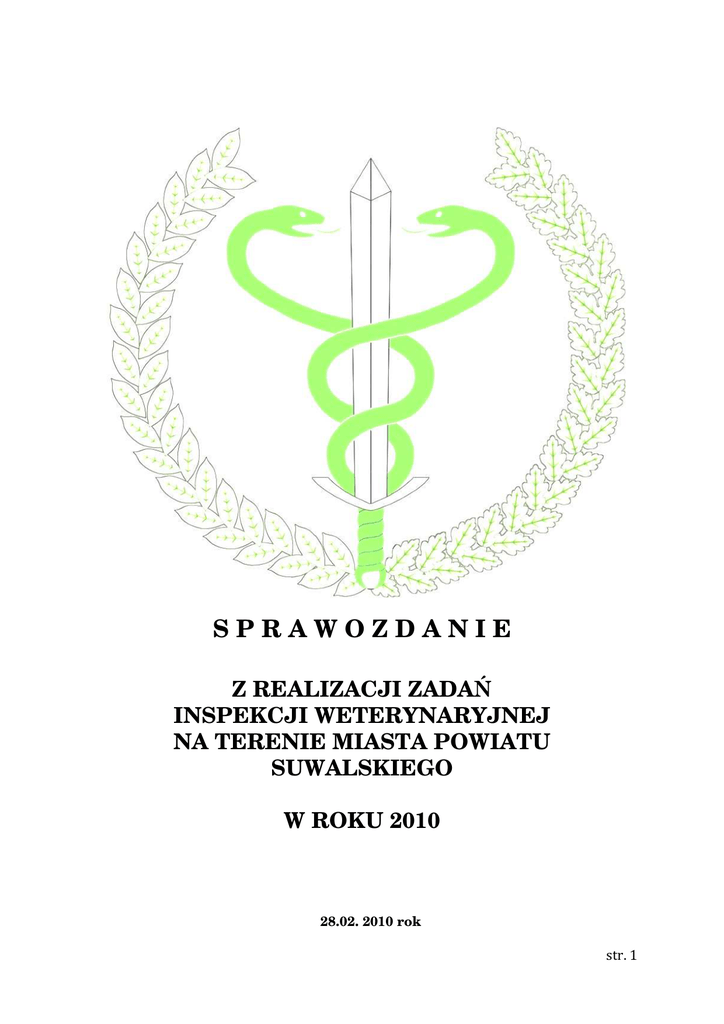 S P R A W O Z D A N I E

Z REALIZACJI ZADAŃ INSPEKCJI WETERYNARYJNEJ NA TERENIE MIASTA POWIATU SUWALSKIEGO

W ROKU 2010

28.02. 2010 rok

str. 1